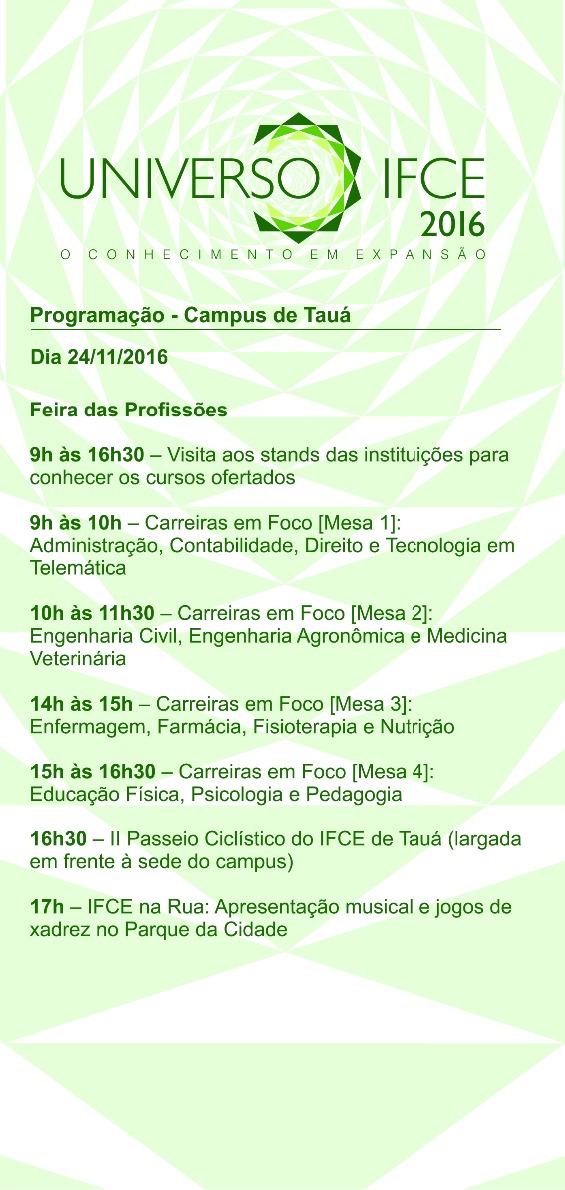 UNIVERSO IFCE
2016
O CONHECIMENTO EM EXPANSÃO

Programação - Campus de Tauá

Dia 24/11/2016

Feira das Profissões

9h às 16h30 – Visita aos stands das instituições para conhecer os cursos ofertados

9h às 10h – Carreiras em Foco [Mesa 1]: Administração, Contabilidade, Direito e Tecnologia em Telemática

10h às 11h30 – Carreiras em Foco [Mesa 2]: Engenharia Civil, Engenharia Agronômica e Medicina Veterinária

14h às 15h – Carreiras em Foco [Mesa 3]: Enfermagem, Farmácia, Fisioterapia e Nutrição

15h às 16h30 – Carreiras em Foco [Mesa 4]: Educação Física, Psicologia e Pedagogia

16h30 – II Passeio Ciclístico do IFCE de Tauá (largada em frente à sede do campus)

17h – IFCE na Rua: Apresentação musical e jogos de xadrez no Parque da Cidade